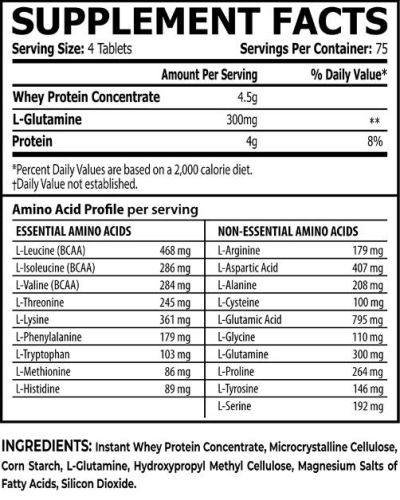 SUPPLEMENT FACTS

Serving Size: 4 Tablets Servings Per Container: 75

| | Amount Per Serving | % Daily Value* |
|---|---|---|
| Whey Protein Concentrate | 4.5g | |
| L-Glutamine | 300mg | ** |
| Protein | 4g | 8% |

*Percent Daily Values are based on a 2,000 calorie diet.
†Daily Value not established.

Amino Acid Profile per serving

| ESSENTIAL AMINO ACIDS | |
|---|---|
| L-Leucine (BCAA) | 468 mg |
| L-Isoleucine (BCAA) | 286 mg |
| L-Valine (BCAA) | 284 mg |
| L-Threonine | 245 mg |
| L-Lysine | 361 mg |
| L-Phenylalanine | 179 mg |
| L-Tryptophan | 103 mg |
| L-Methionine | 86 mg |
| L-Histidine | 89 mg |

| NON-ESSENTIAL AMINO ACIDS | |
|---|---|
| L-Arginine | 179 mg |
| L-Aspartic Acid | 407 mg |
| L-Alanine | 208 mg |
| L-Cysteine | 100 mg |
| L-Glutamic Acid | 795 mg |
| L-Glycine | 110 mg |
| L-Glutamine | 300 mg |
| L-Proline | 264 mg |
| L-Tyrosine | 146 mg |
| L-Serine | 192 mg |

INGREDIENTS: Instant Whey Protein Concentrate, Microcrystalline Cellulose, Corn Starch, L-Glutamine, Hydroxypropyl Methyl Cellulose, Magnesium Salts of Fatty Acids, Silicon Dioxide.